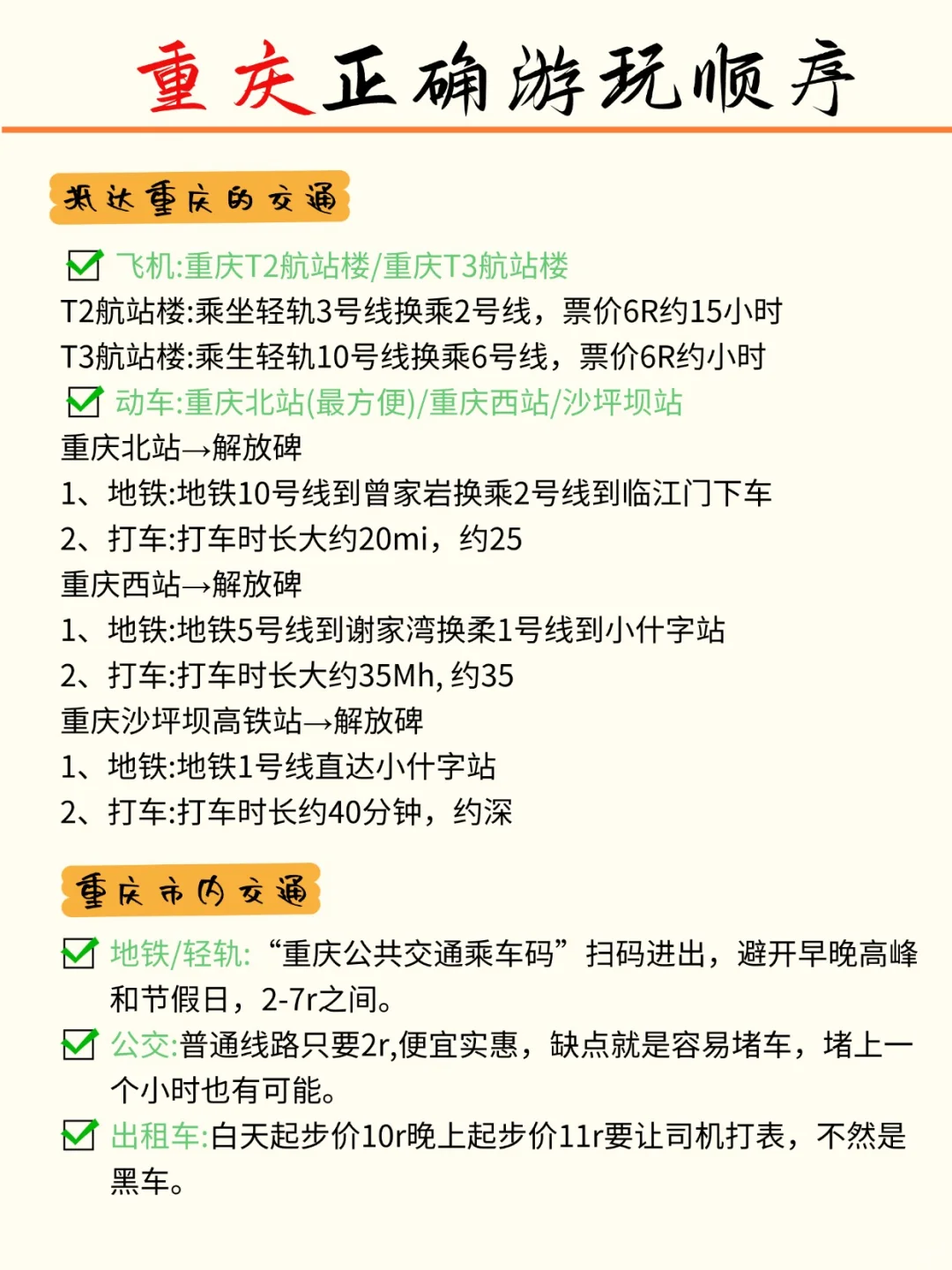 重庆正确游玩顺序

抵达重庆的交通

飞机:重庆T2航站楼/重庆T3航站楼
T2航站楼:乘坐轻轨3号线换乘2号线，票价6R约15小时
T3航站楼:乘生轻轨10号线换乘6号线，票价6R约小时
动车:重庆北站(最方便)/重庆西站/沙坪坝站
重庆北站→解放碑
1、地铁:地铁10号线到曾家岩换乘2号线到临江门下车
2、打车:打车时长大约20mi，约25
重庆西站→解放碑
1、地铁:地铁5号线到谢家湾换柔1号线到小什字站
2、打车:打车时长大约35Mh, 约35
重庆沙坪坝高铁站→解放碑
1、地铁:地铁1号线直达小什字站
2、打车:打车时长约40分钟，约深

重庆市内交通

地铁/轻轨:“重庆公共交通乘车码”扫码进出，避开早晚高峰和节假日，2-7r之间。
公交:普通线路只要2r,便宜实惠，缺点就是容易堵车，堵上一个小时也有可能。
出租车:白天起步价10r晚上起步价11r要让司机打表，不然是黑车。